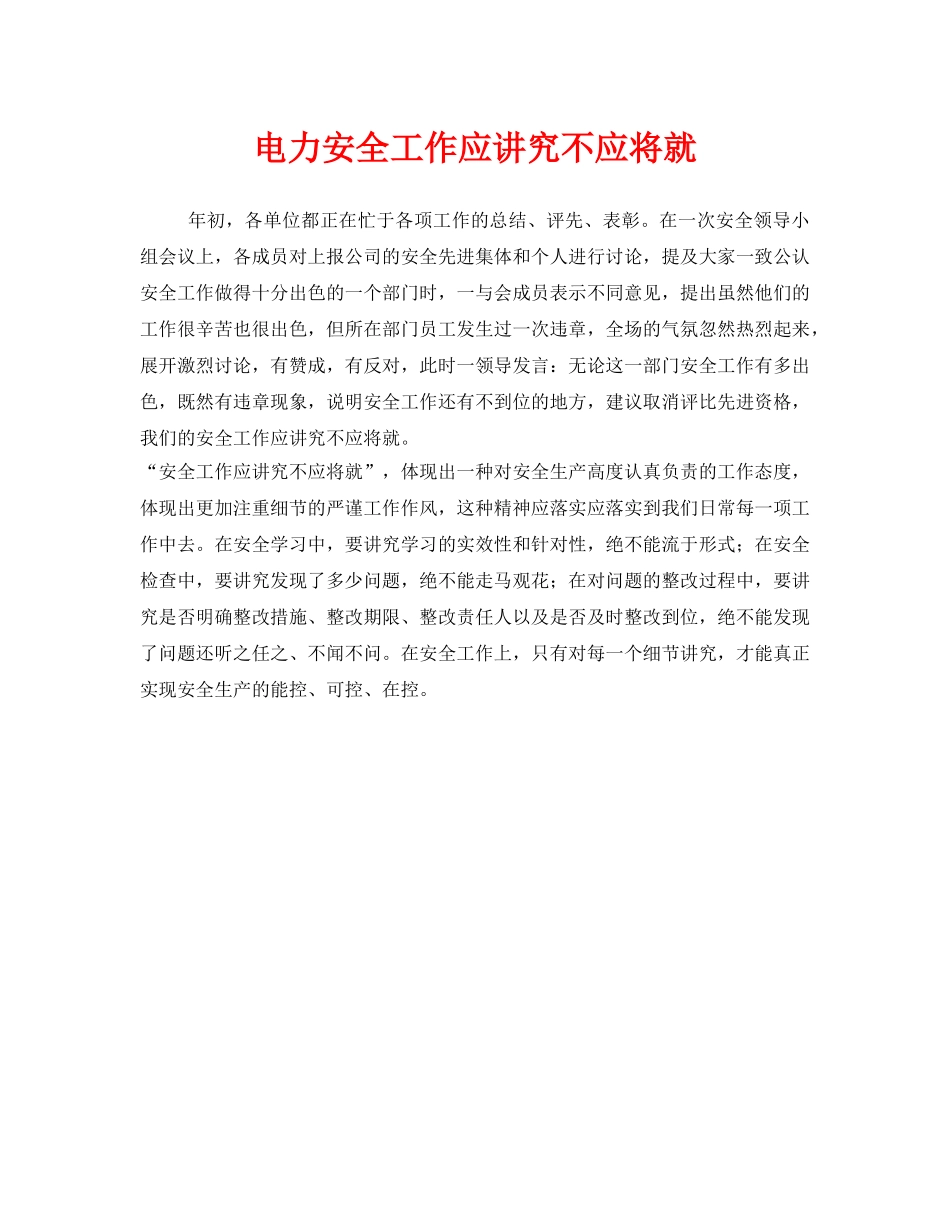 电力安全工作应讲究不应将就

年初，各单位都正在忙于各项工作的总结、评先、表彰。在一次安全领导小组会议上，各成员对上报公司的安全先进集体和个人进行讨论，提及大家一致公认安全工作做得十分出色的一个部门时，一与会成员表示不同意见，提出虽然他们的工作很辛苦也很出色，但所在部门员工发生过一次违章，全场的气氛忽然热烈起来，展开激烈讨论，有赞成，有反对，此时一领导发言：无论这一部门安全工作有多出色，既然有违章现象，说明安全工作还有不到位的地方，建议取消评比先进资格，我们的安全工作应讲究不应将就。

“安全工作应讲究不应将就”，体现出一种对安全生产高度认真负责的工作态度，体现出更加注重细节的严谨工作作风，这种精神应落实应落实到我们日常每一项工作中去。在安全学习中，要讲究学习的实效性和针对性，绝不能流于形式；在安全检查中，要讲究发现了多少问题，绝不能走马观花；在对问题的整改过程中，要讲究是否明确整改措施、整改期限、整改责任人以及是否及时整改到位，绝不能发现了问题还听之任之、不闻不问。在安全工作上，只有对每一个细节讲究，才能真正实现安全生产的能控、可控、在控。